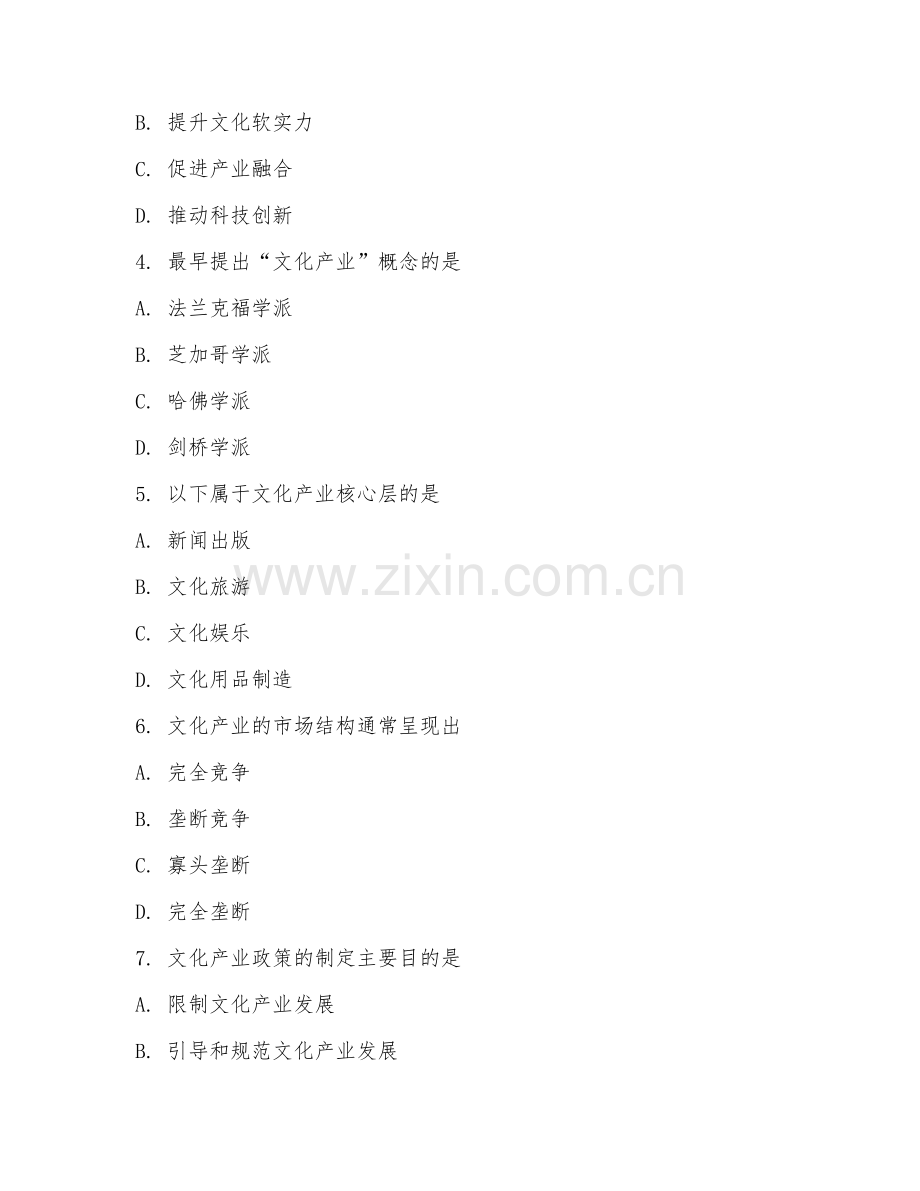 B. 提升文化软实力

C. 促进产业融合

D. 推动科技创新

4. 最早提出“文化产业”概念的是

A. 法兰克福学派

B. 芝加哥学派

C. 哈佛学派

D. 剑桥学派

5. 以下属于文化产业核心层的是

A. 新闻出版

B. 文化旅游

C. 文化娱乐

D. 文化用品制造

6. 文化产业的市场结构通常呈现出

A. 完全竞争

B. 垄断竞争

C. 寡头垄断

D. 完全垄断

7. 文化产业政策的制定主要目的是

A. 限制文化产业发展

B. 引导和规范文化产业发展

www.zixin.com.cn